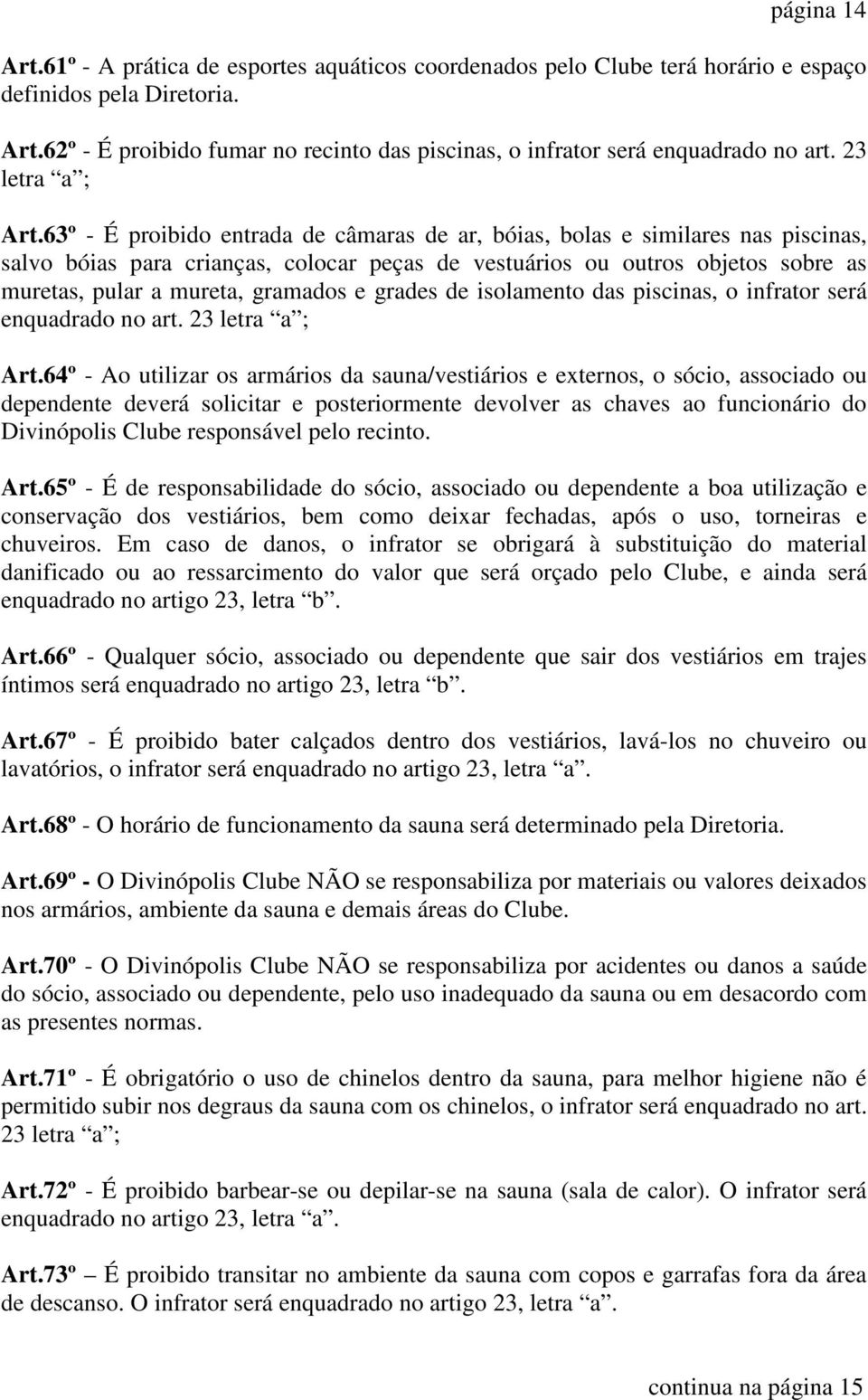 página 14

Art.61º - A prática de esportes aquáticos coordenados pelo Clube terá horário e espaço definidos pela Diretoria.

Art.62º - É proibido fumar no recinto das piscinas, o infrator será enquadrado no art. 23 letra “a”;

Art.63º - É proibido entrada de câmaras de ar, bóias, bolas e similares nas piscinas, salvo bóias para crianças, colocar peças de vestuários ou outros objetos sobre as muretas, pular a mureta, gramados e grades de isolamento das piscinas, o infrator será enquadrado no art. 23 letra “a”;

Art.64º - Ao utilizar os armários da sauna/vestiários e externos, o sócio, associado ou dependente deverá solicitar e posteriormente devolver as chaves ao funcionário do Divinópolis Clube responsável pelo recinto.

Art.65º - É de responsabilidade do sócio, associado ou dependente a boa utilização e conservação dos vestiários, bem como deixar fechadas, após o uso, torneiras e chuveiros. Em caso de danos, o infrator se obrigará à substituição do material danificado ou ao ressarcimento do valor que será orçado pelo Clube, e ainda será enquadrado no artigo 23, letra “b”.

Art.66º - Qualquer sócio, associado ou dependente que sair dos vestiários em trajes íntimos será enquadrado no artigo 23, letra “b”.

Art.67º - É proibido bater calçados dentro dos vestiários, lavá-los no chuveiro ou lavatórios, o infrator será enquadrado no artigo 23, letra “a”.

Art.68º - O horário de funcionamento da sauna será determinado pela Diretoria.

Art.69º - O Divinópolis Clube NÃO se responsabiliza por materiais ou valores deixados nos armários, ambiente da sauna e demais áreas do Clube.

Art.70º - O Divinópolis Clube NÃO se responsabiliza por acidentes ou danos a saúde do sócio, associado ou dependente, pelo uso inadequado da sauna ou em desacordo com as presentes normas.

Art.71º - É obrigatório o uso de chinelos dentro da sauna, para melhor higiene não é permitido subir nos degraus da sauna com os chinelos, o infrator será enquadrado no art. 23 letra “a”;

Art.72º - É proibido barbear-se ou depilar-se na sauna (sala de calor). O infrator será enquadrado no artigo 23, letra “a”.

Art.73º – É proibido transitar no ambiente da sauna com copos e garrafas fora da área de descanso. O infrator será enquadrado no artigo 23, letra “a”.

continua na página 15